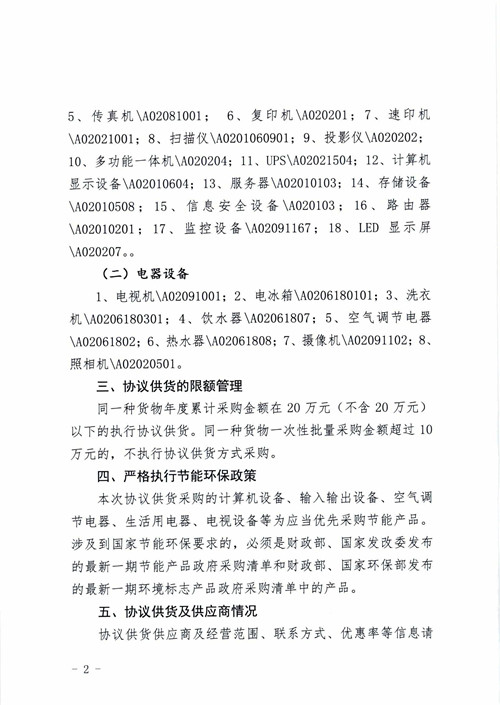 5、传真机\A02081001； 6、复印机\A020201；7、速印机\A02021001；8、扫描仪\A0201060901；9、投影仪\A020202；10、多功能一体机\A020204；11、UPS\A02021504；12、计算机显示设备\A02010604；13、服务器\A02010103；14、存储设备\A02010508；15、信息安全设备\A020103；16、路由器\A02010201；17、监控设备\A02091167；18、LED 显示屏\A020207。。

（二）电器设备

1、电视机\A02091001；2、电冰箱\A0206180101；3、洗衣机\A0206180301；4、饮水器\A02061807；5、空气调节电器\A02061802；6、热水器\A02061808；7、摄像机\A02091102；8、照相机\A02020501。

三、协议供货的限额管理

同一种货物年度累计采购金额在 20 万元（不含 20 万元）以下的执行协议供货。同一种货物一次性批量采购金额超过 10 万元的，不执行协议供货方式采购。

四、严格执行节能环保政策

本次协议供货采购的计算机设备、输入输出设备、空气调节电器、生活用电器、电视设备等为应当优先采购节能产品。涉及到国家节能环保要求的，必须是财政部、国家发改委发布的最新一期节能产品政府采购清单和财政部、国家环保部发布的最新一期环境标志产品政府采购清单中的产品。

五、协议供货及供应商情况

协议供货供应商及经营范围、联系方式、优惠率等信息请

－ 2 －